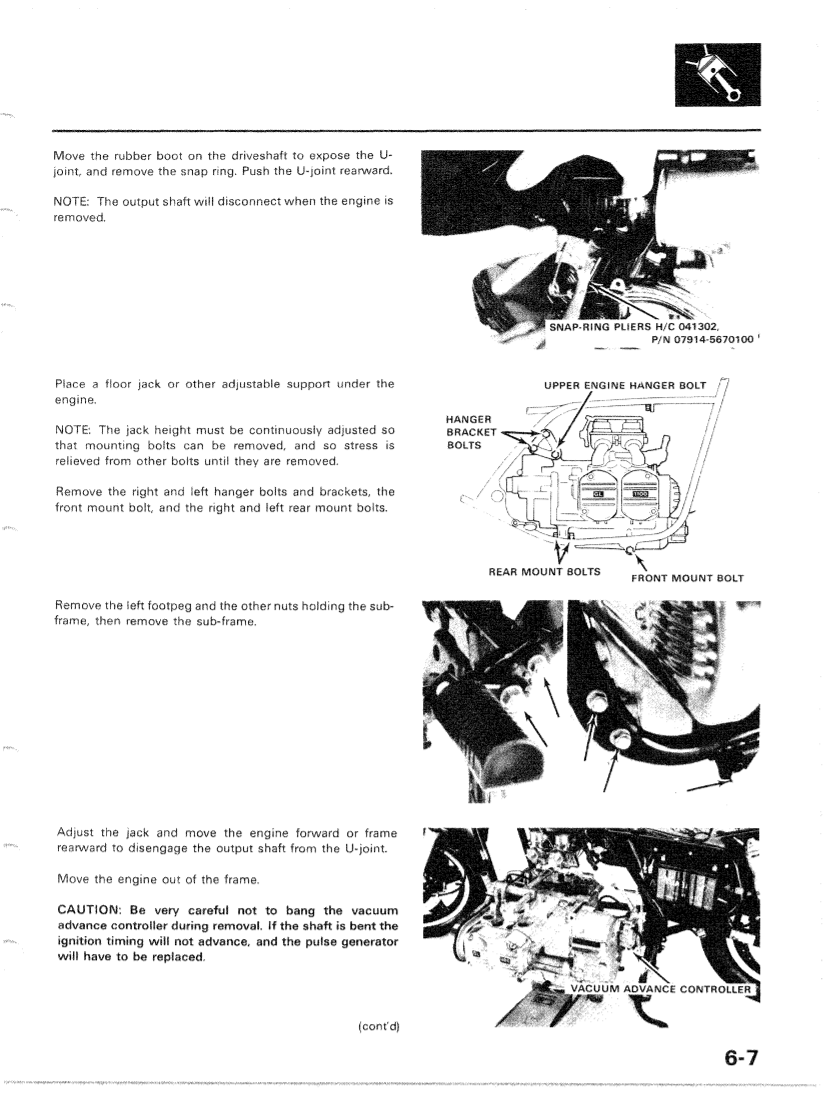 Move the rubber boot on the driveshaft to expose the U-joint, and remove the snap ring. Push the U-joint rearward.

NOTE: The output shaft will disconnect when the engine is removed.

SNAP-RING PLIERS H/C 041302, P/N 07914-5670100

Place a floor jack or other adjustable support under the engine.

NOTE: The jack height must be continuously adjusted so that mounting bolts can be removed, and so stress is relieved from other bolts until they are removed.

Remove the right and left hanger bolts and brackets, the front mount bolt, and the right and left rear mount bolts.

UPPER ENGINE HANGER BOLT

HANGER BRACKET BOLTS

GL

1100

REAR MOUNT BOLTS

FRONT MOUNT BOLT

Remove the left footpeg and the other nuts holding the sub-frame, then remove the sub-frame.

Adjust the jack and move the engine forward or frame rearward to disengage the output shaft from the U-joint.

Move the engine out of the frame.

CAUTION: Be very careful not to bang the vacuum advance controller during removal. If the shaft is bent the ignition timing will not advance, and the pulse generator will have to be replaced.

VACUUM ADVANCE CONTROLLER

(cont'd)

6-7